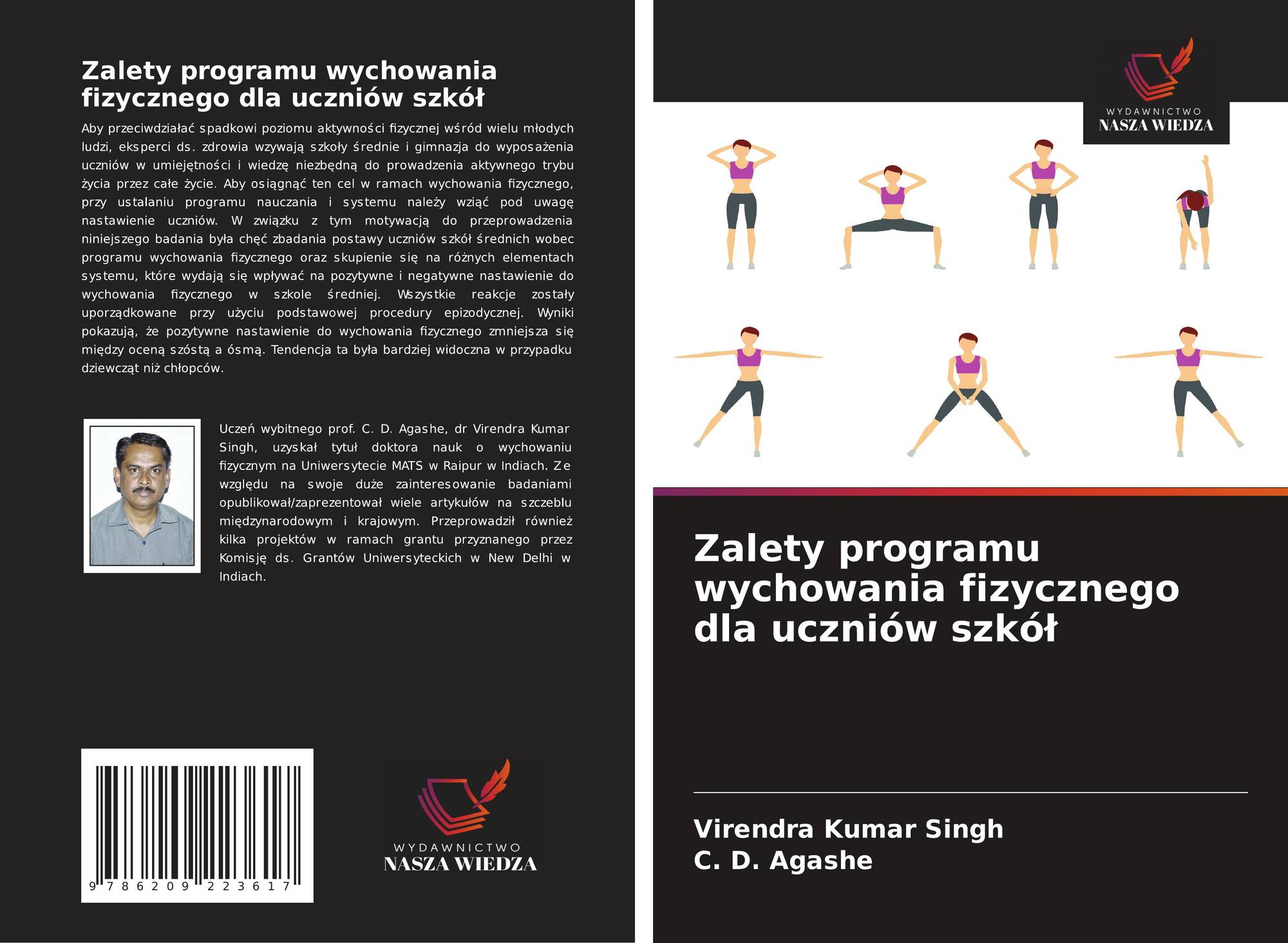 Zalety programu wychowania fizycznego dla uczniów szkół

Aby przeciwdziałać spadkowi poziomu aktywności fizycznej wśród wielu młodych ludzi, eksperci ds. zdrowia wzywają szkoły średnie i gimnazja do wyposażenia uczniów w umiejętności i wiedzę niezbędną do prowadzenia aktywnego trybu życia przez całe życie. Aby osiągnąć ten cel w ramach wychowania fizycznego, przy ustalaniu programu nauczania i systemu należy wziąć pod uwagę nastawienie uczniów. W związku z tym motywacją do przeprowadzenia niniejszego badania była chęć zbadania postawy uczniów szkół średnich wobec programu wychowania fizycznego oraz skupienie się na różnych elementach systemu, które wydają się wpływać na pozytywne i negatywne nastawienie do wychowania fizycznego w szkole średniej. Wszystkie reakcje zostały uporządkowane przy użyciu podstawowej procedury epizodycznej. Wyniki pokazują, że pozytywne nastawienie do wychowania fizycznego zmniejsza się między oceną szóstą a ósmą. Tendencja ta była bardziej widoczna w przypadku dziewcząt niż chłopców.

Uczeń wybitnego prof. C. D. Agashe, dr Virendra Kumar Singh, uzyskał tytuł doktora nauk o wychowaniu fizycznym na Uniwersytecie MATS w Raipur w Indiach. Ze względu na swoje duże zainteresowanie badaniami opublikował/zaprezentował wiele artykułów na szczeblu międzynarodowym i krajowym. Przeprowadził również kilka projektów w ramach grantu przyznanego przez Komisję ds. Grantów Uniwersyteckich w New Delhi w Indiach.

9 786209 223617

WYDAWNICTWO
NASZA WIEDZA

WYDAWNICTWO
NASZA WIEDZA

Zalety programu wychowania fizycznego dla uczniów szkół

Virendra Kumar Singh
C. D. Agashe